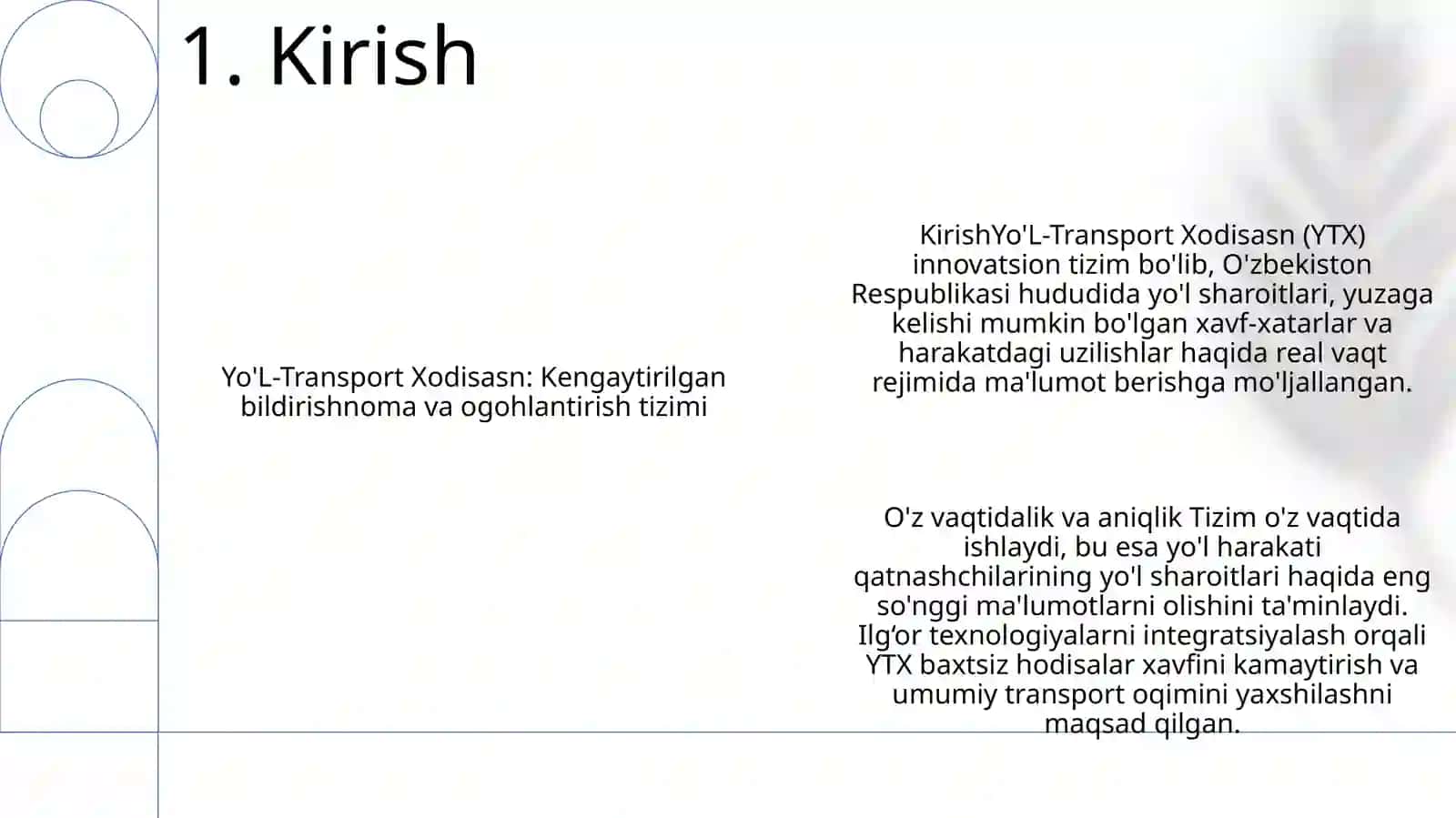 1. Kirish

Yo'L-Transport Xodisasn: Kengaytirilgan bildirishnoma va ogohlantirish tizimi

KirishYo'L-Transport Xodisasn (YTX) innovatsion tizim bo'lib, O'zbekiston Respublikasi hududida yo'l sharoitlari, yuzaga kelishi mumkin bo'lgan xavf-xatarlar va harakatdagi uzilishlar haqida real vaqt rejimida ma'lumot berishga mo'ljallangan.

O'z vaqtidalik va aniqlik Tizim o'z vaqtida ishlaydi, bu esa yo'l harakati qatnashchilarining yo'l sharoitlari haqida eng so'nggi ma'lumotlarni olishini ta'minlaydi. Ilg‘or texnologiyalarni integratsiyalash orqali YTX baxtsiz hodisalar xavfini kamaytirish va umumiy transport oqimini yaxshilashni maqsad qilgan.